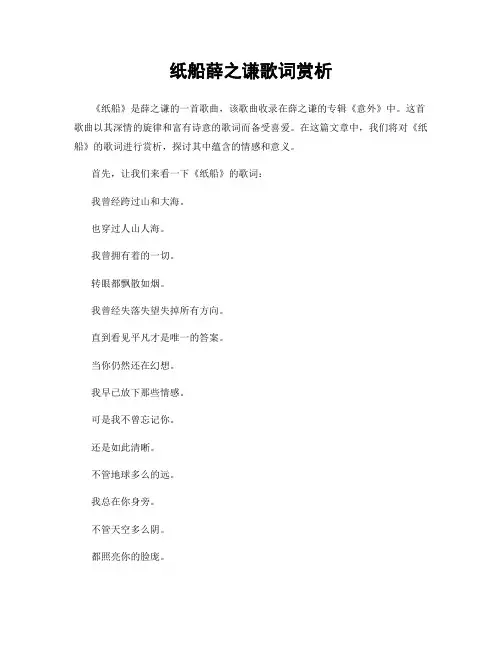 纸船薛之谦歌词赏析

《纸船》是薛之谦的一首歌曲，该歌曲收录在薛之谦的专辑《意外》中。这首歌曲以其深情的旋律和富有诗意的歌词而备受喜爱。在这篇文章中，我们将对《纸船》的歌词进行赏析，探讨其中蕴含的情感和意义。

首先，让我们来看一下《纸船》的歌词：

我曾经跨过山和大海。

也穿过人山人海。

我曾拥有着的一切。

转眼都飘散如烟。

我曾经失落失望失掉所有方向。

直到看见平凡才是唯一的答案。

当你仍然还在幻想。

我早已放下那些情感。

可是我不曾忘记你。

还是如此清晰。

不管地球多么的远。

我总在你身旁。

不管天空多么阴。

都照亮你的脸庞。